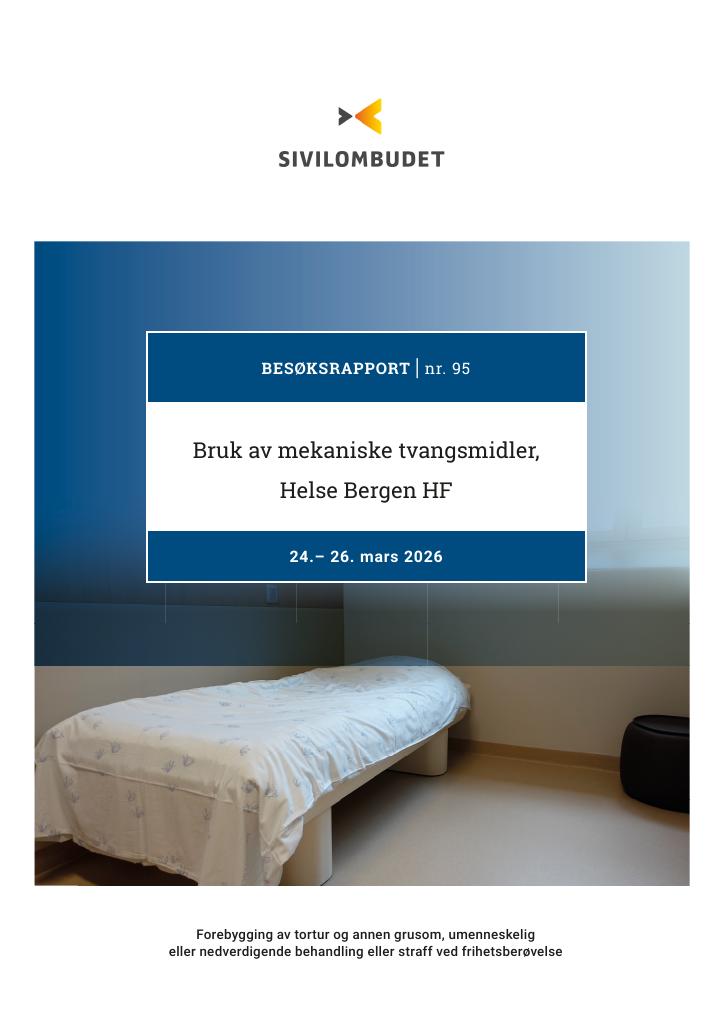 SIVILOMBUDET

BESØKSRAPPORT | nr. 95

Bruk av mekaniske tvangsmidler,
Helse Bergen HF

24.– 26. mars 2026

Forebygging av tortur og annen grusom, umenneskelig eller nedverdigende behandling eller straff ved frihetsberøvelse